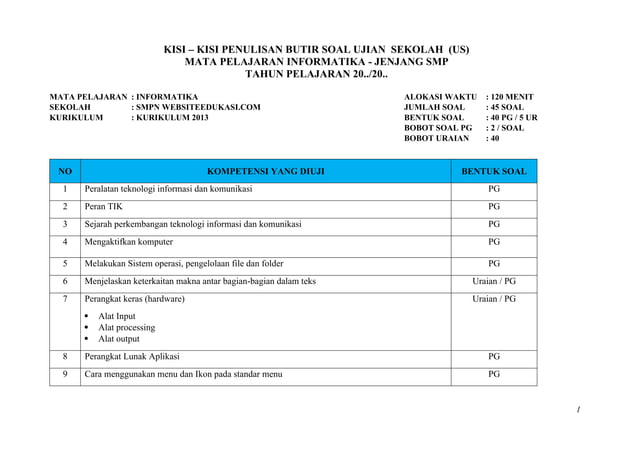 KISI – KISI PENULISAN BUTIR SOAL UJIAN SEKOLAH (US)
MATA PELAJARAN INFORMATIKA - JENJANG SMP
TAHUN PELAJARAN 20../20..

MATA PELAJARAN : INFORMATIKA
SEKOLAH : SMPN WEBSITEEDUKASI.COM
KURIKULUM : KURIKULUM 2013

ALOKASI WAKTU : 120 MENIT
JUMLAH SOAL : 45 SOAL
BENTUK SOAL : 40 PG / 5 UR
BOBOT SOAL PG : 2 / SOAL
BOBOT URAIAN : 40

| NO | KOMPETENSI YANG DIUJI | BENTUK SOAL |
|---|---|---|
| 1 | Peralatan teknologi informasi dan komunikasi | PG |
| 2 | Peran TIK | PG |
| 3 | Sejarah perkembangan teknologi informasi dan komunikasi | PG |
| 4 | Mengaktifkan komputer | PG |
| 5 | Melakukan Sistem operasi, pengelolaan file dan folder | PG |
| 6 | Menjelaskan keterkaitan makna antar bagian-bagian dalam teks | Uraian / PG |
| 7 | Perangkat keras (hardware) • Alat Input • Alat processing • Alat output | Uraian / PG |
| 8 | Perangkat Lunak Aplikasi | PG |
| 9 | Cara menggunakan menu dan Ikon pada standar menu | PG |

1